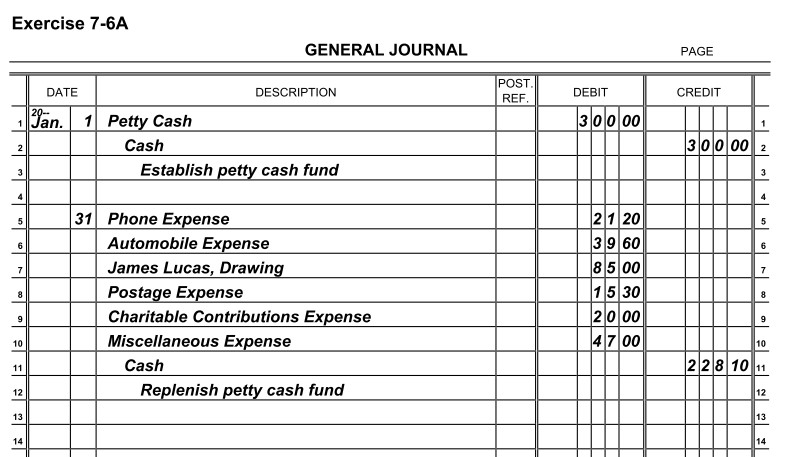 Exercise 7-6A

GENERAL JOURNAL

PAGE

| | DATE | | DESCRIPTION | POST. REF. | DEBIT | CREDIT | |
|---|---|---|---|---|---|---|---|
| 1 | 20-- Jan. | 1 | Petty Cash | | 300 00 | | 1 |
| 2 | | | Cash | | | 300 00 | 2 |
| 3 | | | Establish petty cash fund | | | | 3 |
| 4 | | | | | | | 4 |
| 5 | | 31 | Phone Expense | | 21 20 | | 5 |
| 6 | | | Automobile Expense | | 39 60 | | 6 |
| 7 | | | James Lucas, Drawing | | 85 00 | | 7 |
| 8 | | | Postage Expense | | 15 30 | | 8 |
| 9 | | | Charitable Contributions Expense | | 20 00 | | 9 |
| 10 | | | Miscellaneous Expense | | 47 00 | | 10 |
| 11 | | | Cash | | | 228 10 | 11 |
| 12 | | | Replenish petty cash fund | | | | 12 |
| 13 | | | | | | | 13 |
| 14 | | | | | | | 14 |